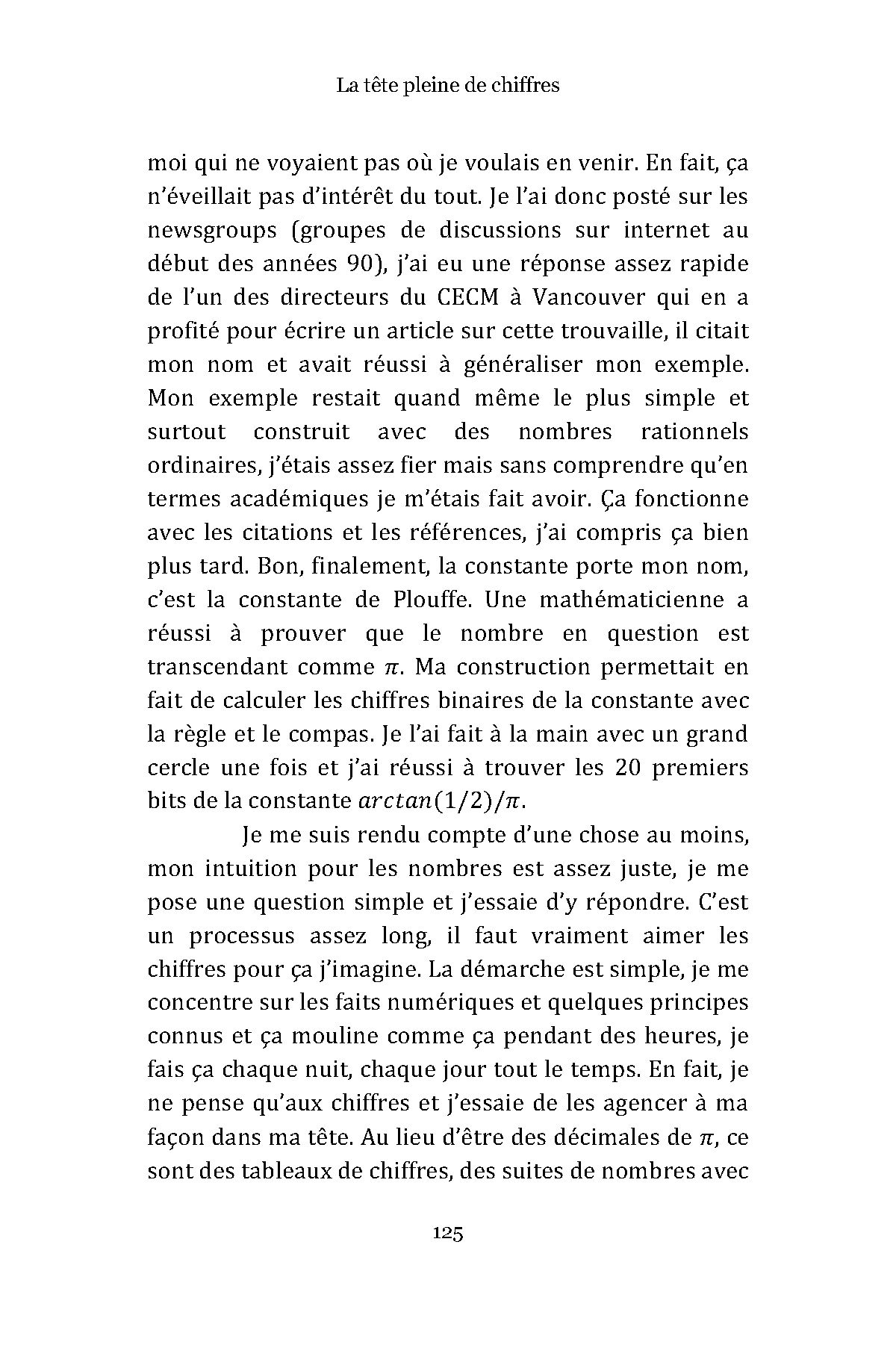 La tête pleine de chiffres

moi qui ne voyaient pas où je voulais en venir. En fait, ça n'éveillait pas d'intérêt du tout. Je l'ai donc posté sur les newsgroups (groupes de discussions sur internet au début des années 90), j'ai eu une réponse assez rapide de l'un des directeurs du CECM à Vancouver qui en a profité pour écrire un article sur cette trouvaille, il citait mon nom et avait réussi à généraliser mon exemple. Mon exemple restait quand même le plus simple et surtout construit avec des nombres rationnels ordinaires, j'étais assez fier mais sans comprendre qu'en termes académiques je m'étais fait avoir. Ça fonctionne avec les citations et les références, j'ai compris ça bien plus tard. Bon, finalement, la constante porte mon nom, c'est la constante de Plouffe. Une mathématicienne a réussi à prouver que le nombre en question est transcendant comme $\pi$. Ma construction permettait en fait de calculer les chiffres binaires de la constante avec la règle et le compas. Je l'ai fait à la main avec un grand cercle une fois et j'ai réussi à trouver les 20 premiers bits de la constante $arctan(1/2)/\pi$.

Je me suis rendu compte d'une chose au moins, mon intuition pour les nombres est assez juste, je me pose une question simple et j'essaie d'y répondre. C'est un processus assez long, il faut vraiment aimer les chiffres pour ça j'imagine. La démarche est simple, je me concentre sur les faits numériques et quelques principes connus et ça mouline comme ça pendant des heures, je fais ça chaque nuit, chaque jour tout le temps. En fait, je ne pense qu'aux chiffres et j'essaie de les agencer à ma façon dans ma tête. Au lieu d'être des décimales de $\pi$, ce sont des tableaux de chiffres, des suites de nombres avec

125